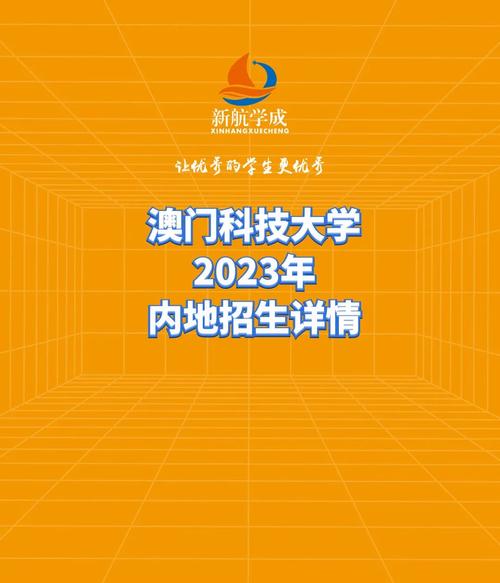 新航学成
XINHANGXUECHENG

让优秀的学生更优秀

澳门科技大学
2023年
内地招生详情